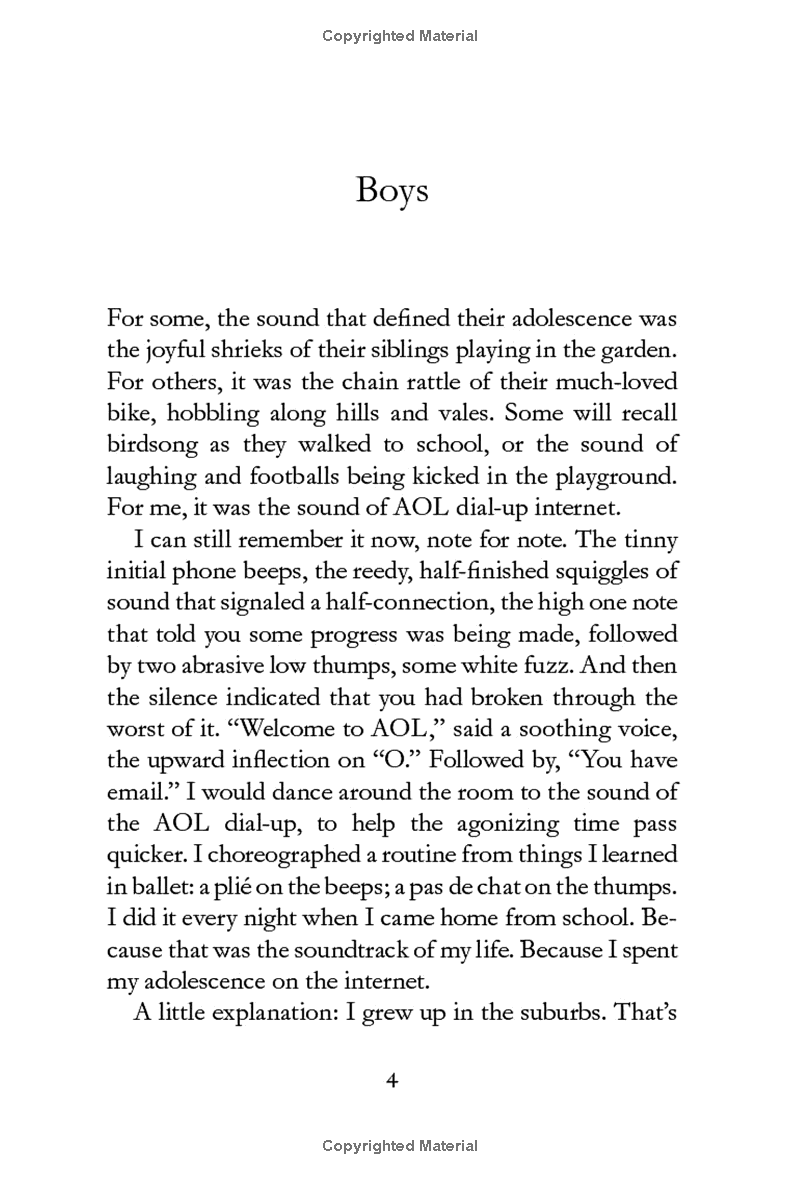 Copyrighted Material

Boys

For some, the sound that defined their adolescence was the joyful shrieks of their siblings playing in the garden. For others, it was the chain rattle of their much-loved bike, hobbling along hills and vales. Some will recall birdsong as they walked to school, or the sound of laughing and footballs being kicked in the playground. For me, it was the sound of AOL dial-up internet.

I can still remember it now, note for note. The tinny initial phone beeps, the reedy, half-finished squiggles of sound that signaled a half-connection, the high one note that told you some progress was being made, followed by two abrasive low thumps, some white fuzz. And then the silence indicated that you had broken through the worst of it. "Welcome to AOL," said a soothing voice, the upward inflection on "O." Followed by, "You have email." I would dance around the room to the sound of the AOL dial-up, to help the agonizing time pass quicker. I choreographed a routine from things I learned in ballet: a plié on the beeps; a pas de chat on the thumps. I did it every night when I came home from school. Because that was the soundtrack of my life. Because I spent my adolescence on the internet.

A little explanation: I grew up in the suburbs. That's

4

Copyrighted Material